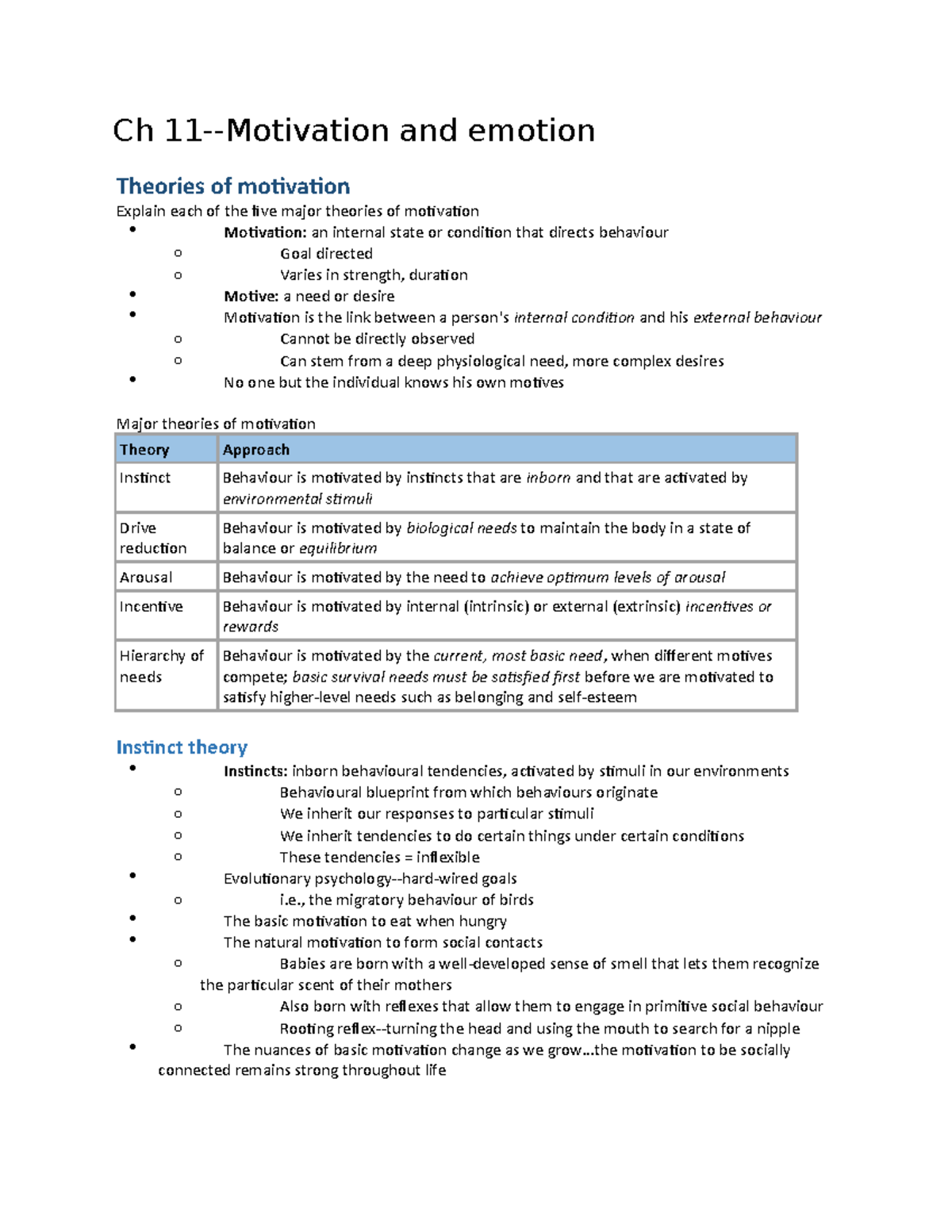 Ch 11--Motivation and emotion

Theories of motivation

Explain each of the five major theories of motivation

• Motivation: an internal state or condition that directs behaviour
  o Goal directed
  o Varies in strength, duration
• Motive: a need or desire
• Motivation is the link between a person's internal condition and his external behaviour
  o Cannot be directly observed
  o Can stem from a deep physiological need, more complex desires
• No one but the individual knows his own motives

Major theories of motivation

| Theory | Approach |
|---|---|
| Instinct | Behaviour is motivated by instincts that are inborn and that are activated by environmental stimuli |
| Drive reduction | Behaviour is motivated by biological needs to maintain the body in a state of balance or equilibrium |
| Arousal | Behaviour is motivated by the need to achieve optimum levels of arousal |
| Incentive | Behaviour is motivated by internal (intrinsic) or external (extrinsic) incentives or rewards |
| Hierarchy of needs | Behaviour is motivated by the current, most basic need, when different motives compete; basic survival needs must be satisfied first before we are motivated to satisfy higher-level needs such as belonging and self-esteem |

Instinct theory

• Instincts: inborn behavioural tendencies, activated by stimuli in our environments
  o Behavioural blueprint from which behaviours originate
  o We inherit our responses to particular stimuli
  o We inherit tendencies to do certain things under certain conditions
  o These tendencies = inflexible
• Evolutionary psychology--hard-wired goals
  o i.e., the migratory behaviour of birds
• The basic motivation to eat when hungry
• The natural motivation to form social contacts
  o Babies are born with a well-developed sense of smell that lets them recognize the particular scent of their mothers
  o Also born with reflexes that allow them to engage in primitive social behaviour
  o Rooting reflex--turning the head and using the mouth to search for a nipple
• The nuances of basic motivation change as we grow...the motivation to be socially connected remains strong throughout life